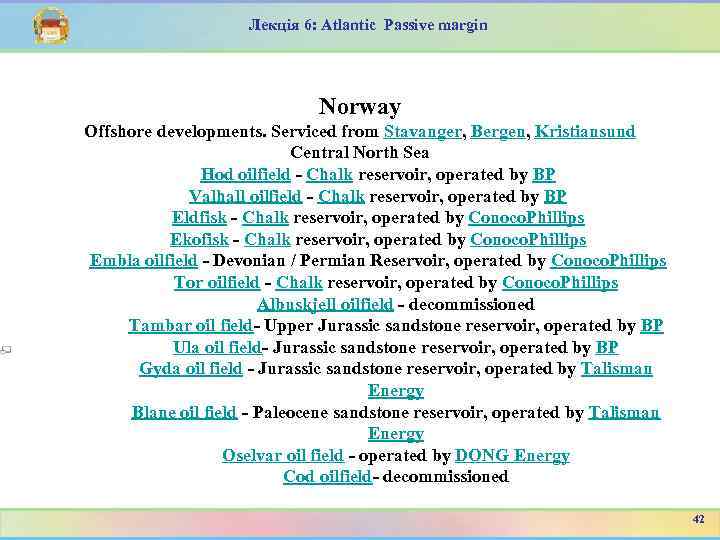 Лекція 6: Atlantic Passive margin

Norway

Offshore developments. Serviced from Stavanger, Bergen, Kristiansund

Central North Sea

Hod oilfield - Chalk reservoir, operated by BP

Valhall oilfield - Chalk reservoir, operated by BP

Eldfisk - Chalk reservoir, operated by ConocoPhillips

Ekofisk - Chalk reservoir, operated by ConocoPhillips

Embla oilfield - Devonian / Permian Reservoir, operated by ConocoPhillips

Tor oilfield - Chalk reservoir, operated by ConocoPhillips

Albuskjell oilfield - decommissioned

Tambar oil field- Upper Jurassic sandstone reservoir, operated by BP

Ula oil field- Jurassic sandstone reservoir, operated by BP

Gyda oil field - Jurassic sandstone reservoir, operated by Talisman Energy

Blane oil field - Paleocene sandstone reservoir, operated by Talisman Energy

Oselvar oil field - operated by DONG Energy

Cod oilfield- decommissioned

42